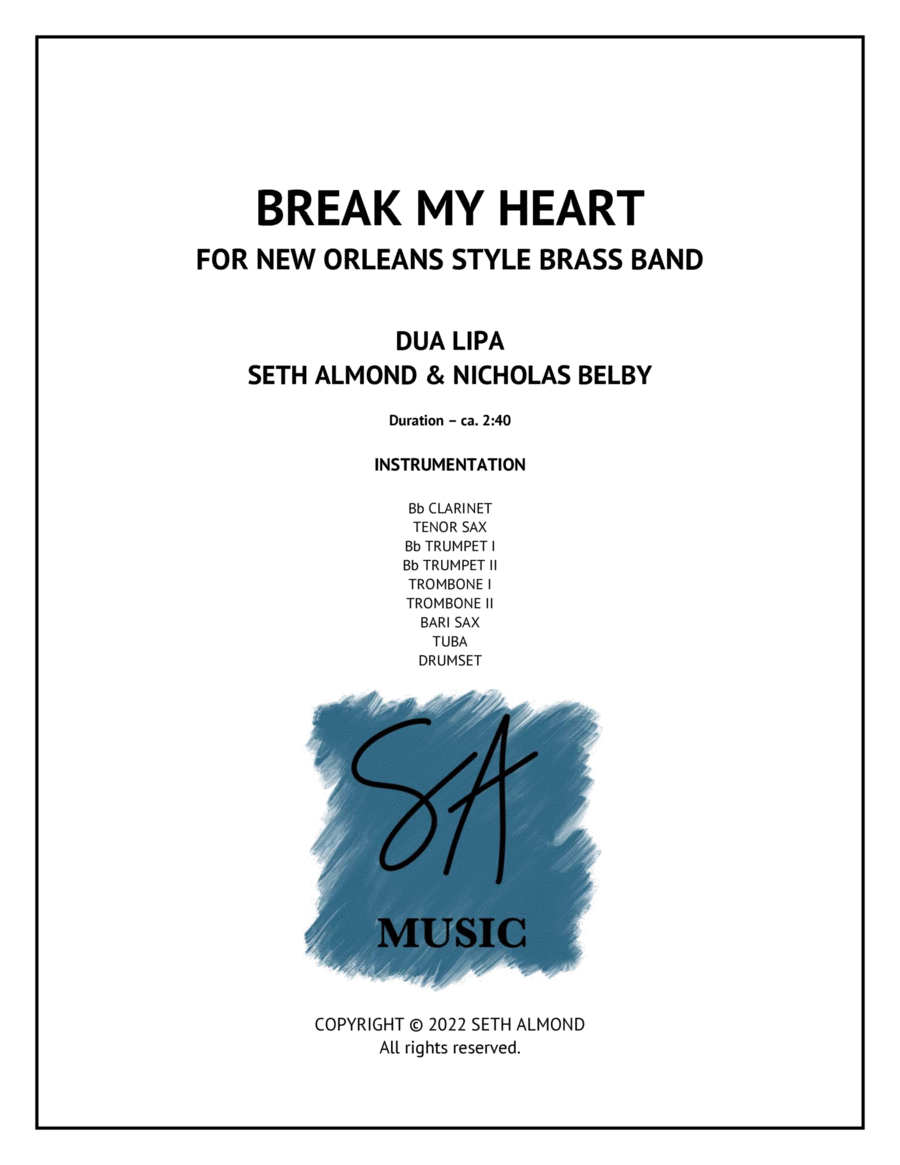 BREAK MY HEART
FOR NEW ORLEANS STYLE BRASS BAND

DUA LIPA
SETH ALMOND & NICHOLAS BELBY

Duration – ca. 2:40

INSTRUMENTATION

Bb CLARINET
TENOR SAX
Bb TRUMPET I
Bb TRUMPET II
TROMBONE I
TROMBONE II
BARI SAX
TUBA
DRUMSET

SA
MUSIC

COPYRIGHT © 2022 SETH ALMOND
All rights reserved.